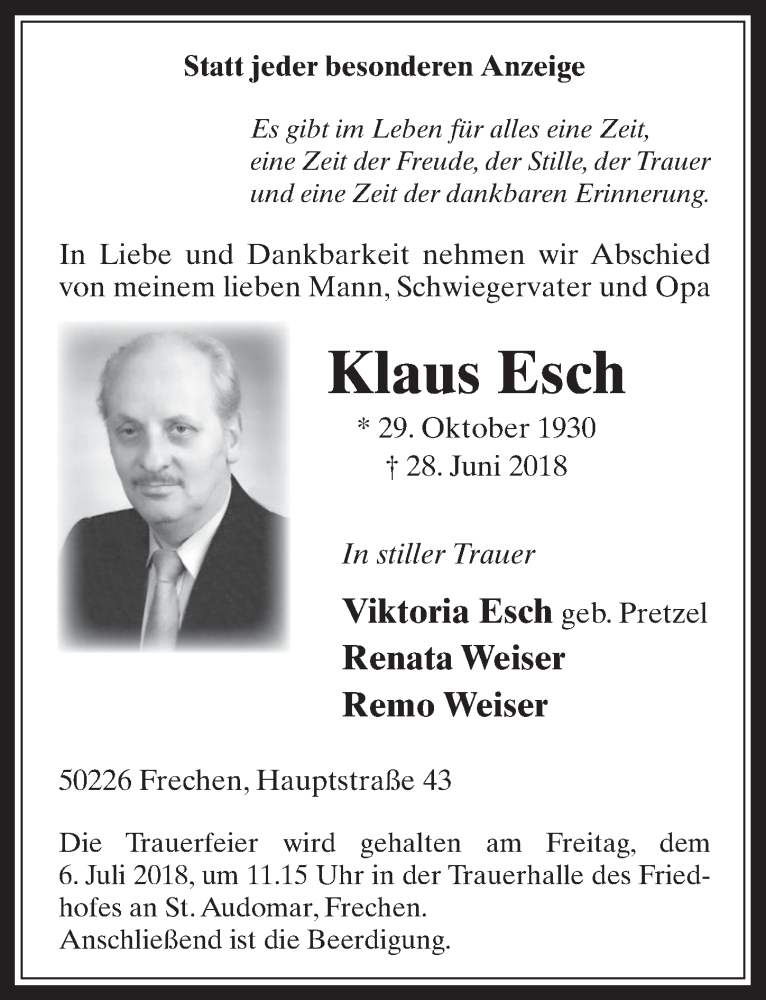 Statt jeder besonderen Anzeige

Es gibt im Leben für alles eine Zeit,
eine Zeit der Freude, der Stille, der Trauer
und eine Zeit der dankbaren Erinnerung.

In Liebe und Dankbarkeit nehmen wir Abschied von meinem lieben Mann, Schwiegervater und Opa

Klaus Esch

* 29. Oktober 1930
† 28. Juni 2018

In stiller Trauer

Viktoria Esch geb. Pretzel
Renata Weiser
Remo Weiser

50226 Frechen, Hauptstraße 43

Die Trauerfeier wird gehalten am Freitag, dem 6. Juli 2018, um 11.15 Uhr in der Trauerhalle des Friedhofes an St. Audomar, Frechen.
Anschließend ist die Beerdigung.